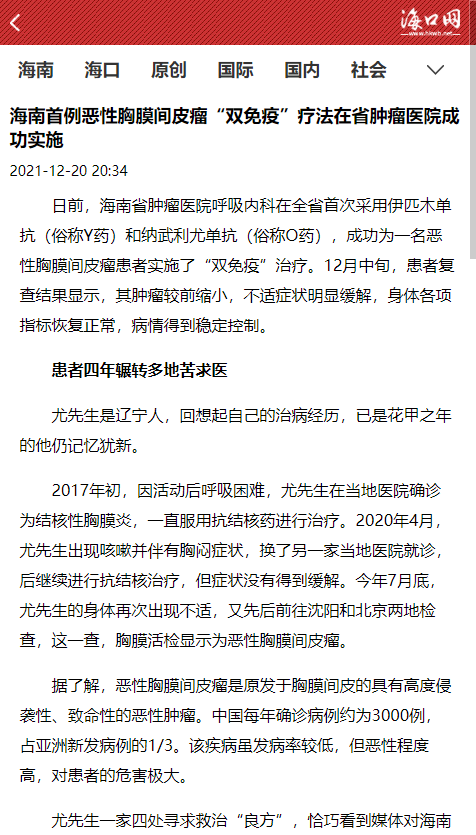 海口网
www.hkwb.net

海南 海口 原创 国际 国内 社会

海南首例恶性胸膜间皮瘤“双免疫”疗法在省肿瘤医院成功实施

2021-12-20 20:34

日前，海南省肿瘤医院呼吸内科在全省首次采用伊匹木单抗（俗称Y药）和纳武利尤单抗（俗称O药），成功为一名恶性胸膜间皮瘤患者实施了“双免疫”治疗。12月中旬，患者复查结果显示，其肿瘤较前缩小，不适症状明显缓解，身体各项指标恢复正常，病情得到稳定控制。

患者四年辗转多地苦求医

尤先生是辽宁人，回想起自己的治病经历，已是花甲之年的他仍记忆犹新。

2017年初，因活动后呼吸困难，尤先生在当地医院确诊为结核性胸膜炎，一直服用抗结核药进行治疗。2020年4月，尤先生出现咳嗽并伴有胸闷症状，换了另一家当地医院就诊，后继续进行抗结核治疗，但症状没有得到缓解。今年7月底，尤先生的身体再次出现不适，又先后前往沈阳和北京两地检查，这一查，胸膜活检显示为恶性胸膜间皮瘤。

据了解，恶性胸膜间皮瘤是原发于胸膜间皮的具有高度侵袭性、致命性的恶性肿瘤。中国每年确诊病例约为3000例，占亚洲新发病例的1/3。该疾病虽发病率较低，但恶性程度高，对患者的危害极大。

尤先生一家四处寻求救治“良方”，恰巧看到媒体对海南